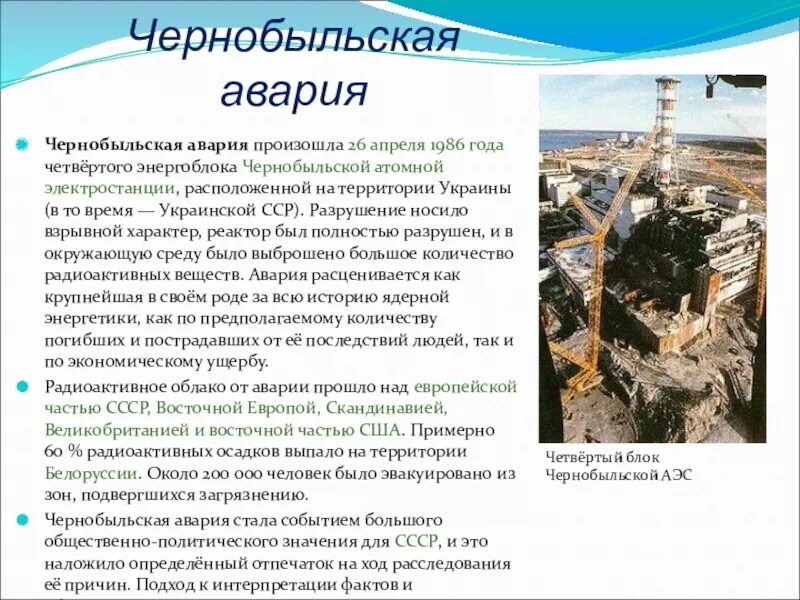 Чернобыльская авария

Чернобыльская авария произошла 26 апреля 1986 года четвёртого энергоблока Чернобыльской атомной электростанции, расположенной на территории Украины (в то время — Украинской ССР). Разрушение носило взрывной характер, реактор был полностью разрушен, и в окружающую среду было выброшено большое количество радиоактивных веществ. Авария расценивается как крупнейшая в своём роде за всю историю ядерной энергетики, как по предполагаемому количеству погибших и пострадавших от её последствий людей, так и по экономическому ущербу.

Радиоактивное облако от аварии прошло над европейской частью СССР, Восточной Европой, Скандинавией, Великобританией и восточной частью США. Примерно 60 % радиоактивных осадков выпало на территории Белоруссии. Около 200 000 человек было эвакуировано из зон, подвергшихся загрязнению.

Чернобыльская авария стала событием большого общественно-политического значения для СССР, и это наложило определённый отпечаток на ход расследования её причин. Подход к интерпретации фактов и

Четвёртый блок Чернобыльской АЭС